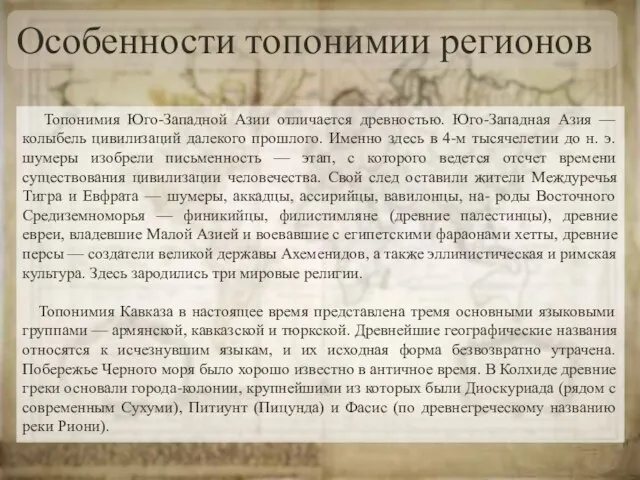 Особенности топонимии регионов

Топонимия Юго-Западной Азии отличается древностью. Юго-Западная Азия — колыбель цивилизаций далекого прошлого. Именно здесь в 4-м тысячелетии до н. э. шумеры изобрели письменность — этап, с которого ведется отсчет времени существования цивилизации человечества. Свой след оставили жители Междуречья Тигра и Евфрата — шумеры, аккадцы, ассирийцы, вавилонцы, на- роды Восточного Средиземноморья — финикийцы, филистимляне (древние палестинцы), древние евреи, владевшие Малой Азией и воевавшие с египетскими фараонами хетты, древние персы — создатели великой державы Ахеменидов, а также эллинистическая и римская культура. Здесь зародились три мировые религии.

Топонимия Кавказа в настоящее время представлена тремя основными языковыми группами — армянской, кавказской и тюркской. Древнейшие географические названия относятся к исчезнувшим языкам, и их исходная форма безвозвратно утрачена. Побережье Черного моря было хорошо известно в античное время. В Колхиде древние греки основали города-колонии, крупнейшими из которых были Диоскуриада (рядом с современным Сухуми), Питиунт (Пицунда) и Фасис (по древнегреческому названию реки Риони).